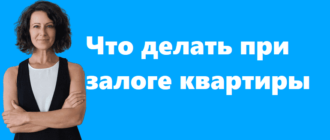 Что делать при залоге квартиры